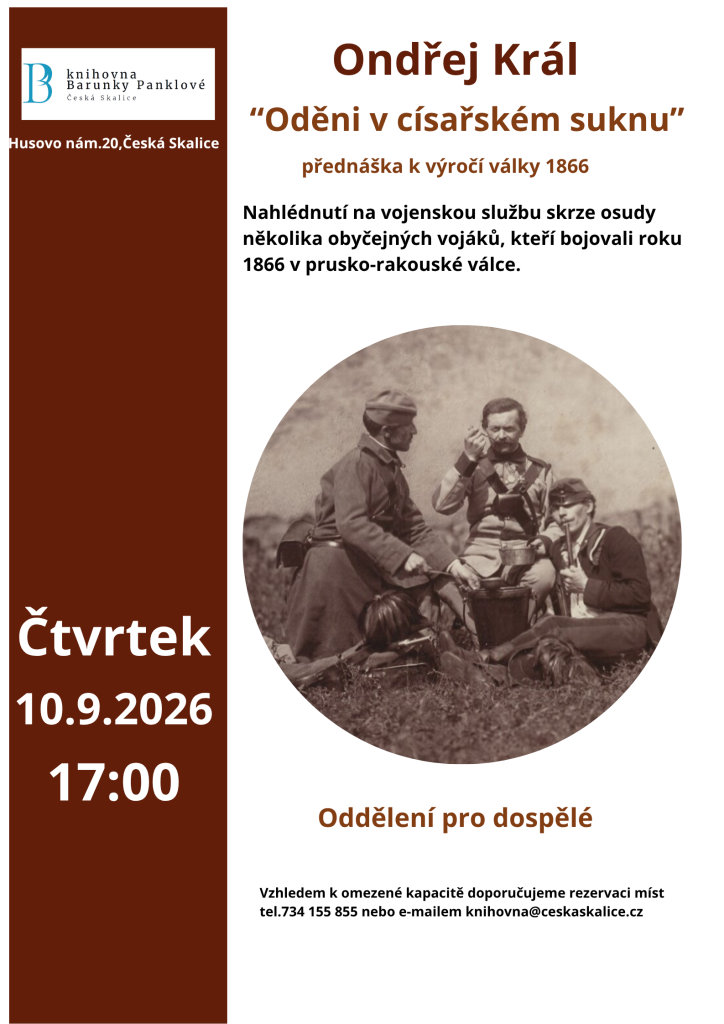 knihovna
Barunky Panklové
Česká Skalice

Husovo nám.20,Česká Skalice

Čtvrtek
10.9.2026
17:00

Ondřej Král

"Oděni v císařském suknu"

přednáška k výročí války 1866

Nahlédnutí na vojenskou službu skrze osudy několika obyčejných vojáků, kteří bojovali roku 1866 v prusko-rakouské válce.

Oddělení pro dospělé

Vzhledem k omezené kapacitě doporučujeme rezervaci míst
tel.734 155 855 nebo e-mailem knihovna@ceskaskalice.cz